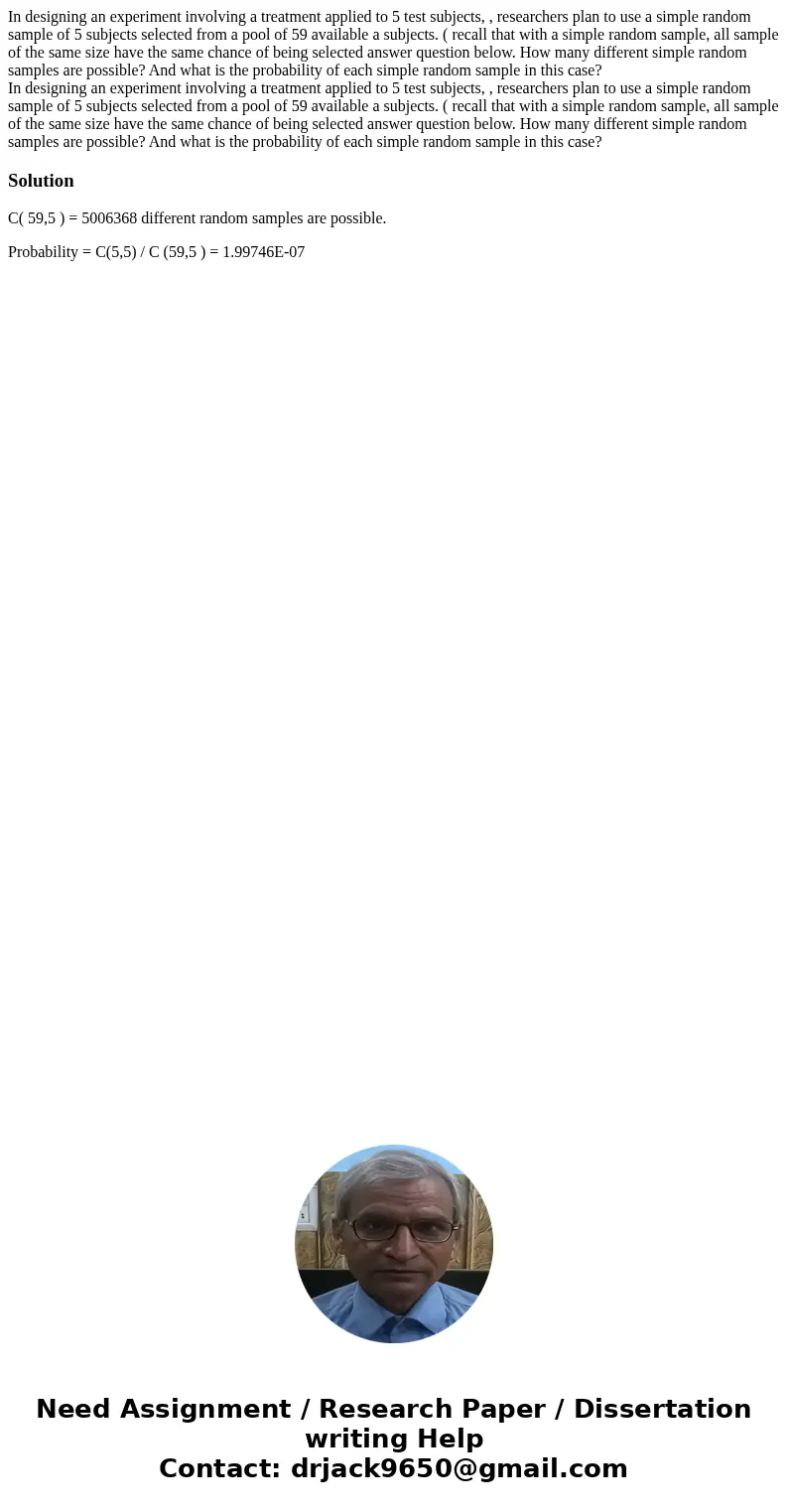 In designing an experiment involving a treatment applied to 5 test subjects, , researchers plan to use a simple random sample of 5 subjects selected from a pool of 59 available a subjects. ( recall that with a simple random sample, all sample of the same size have the same chance of being selected answer question below. How many different simple random samples are possible? And what is the probability of each simple random sample in this case?
In designing an experiment involving a treatment applied to 5 test subjects, , researchers plan to use a simple random sample of 5 subjects selected from a pool of 59 available a subjects. ( recall that with a simple random sample, all sample of the same size have the same chance of being selected answer question below. How many different simple random samples are possible? And what is the probability of each simple random sample in this case?

Solution

C( 59,5 ) = 5006368 different random samples are possible.

Probability = C(5,5) / C (59,5 ) = 1.99746E-07

Need Assignment / Research Paper / Dissertation writing Help
Contact: drjack9650@gmail.com